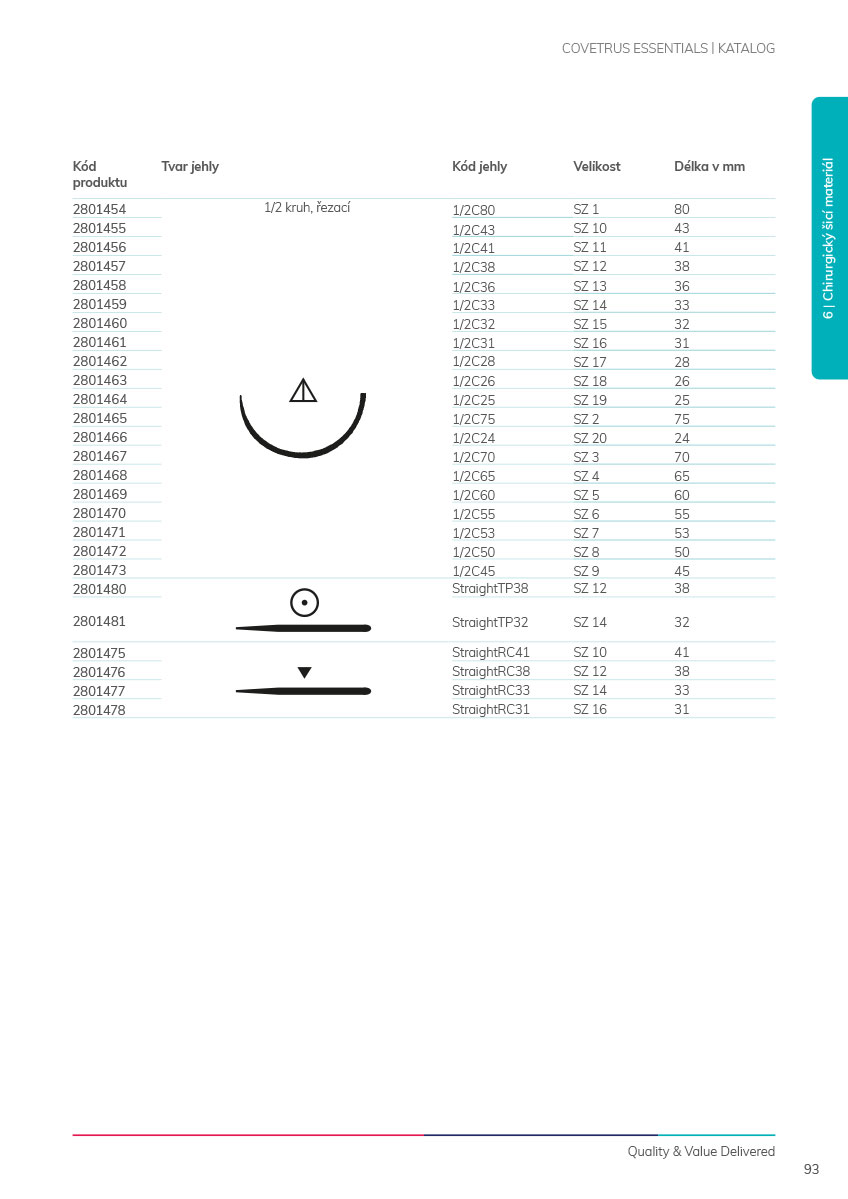 COVETRUS ESSENTIALS | KATALOG

6 | Chirurgický šicí materiál

| Kód produktu | Tvar jehly | Kód jehly | Velikost | Délka v mm |
|---|---|---|---|---|
| 2801454 | 1/2 kruh, řezací | 1/2C80 | SZ 1 | 80 |
| 2801455 | | 1/2C43 | SZ 10 | 43 |
| 2801456 | | 1/2C41 | SZ 11 | 41 |
| 2801457 | | 1/2C38 | SZ 12 | 38 |
| 2801458 | | 1/2C36 | SZ 13 | 36 |
| 2801459 | | 1/2C33 | SZ 14 | 33 |
| 2801460 | | 1/2C32 | SZ 15 | 32 |
| 2801461 | | 1/2C31 | SZ 16 | 31 |
| 2801462 | | 1/2C28 | SZ 17 | 28 |
| 2801463 | | 1/2C26 | SZ 18 | 26 |
| 2801464 | | 1/2C25 | SZ 19 | 25 |
| 2801465 | | 1/2C75 | SZ 2 | 75 |
| 2801466 | | 1/2C24 | SZ 20 | 24 |
| 2801467 | | 1/2C70 | SZ 3 | 70 |
| 2801468 | | 1/2C65 | SZ 4 | 65 |
| 2801469 | | 1/2C60 | SZ 5 | 60 |
| 2801470 | | 1/2C55 | SZ 6 | 55 |
| 2801471 | | 1/2C53 | SZ 7 | 53 |
| 2801472 | | 1/2C50 | SZ 8 | 50 |
| 2801473 | | 1/2C45 | SZ 9 | 45 |
| 2801480 | | StraightTP38 | SZ 12 | 38 |
| 2801481 | | StraightTP32 | SZ 14 | 32 |
| 2801475 | | StraightRC41 | SZ 10 | 41 |
| 2801476 | | StraightRC38 | SZ 12 | 38 |
| 2801477 | | StraightRC33 | SZ 14 | 33 |
| 2801478 | | StraightRC31 | SZ 16 | 31 |

Quality & Value Delivered

93